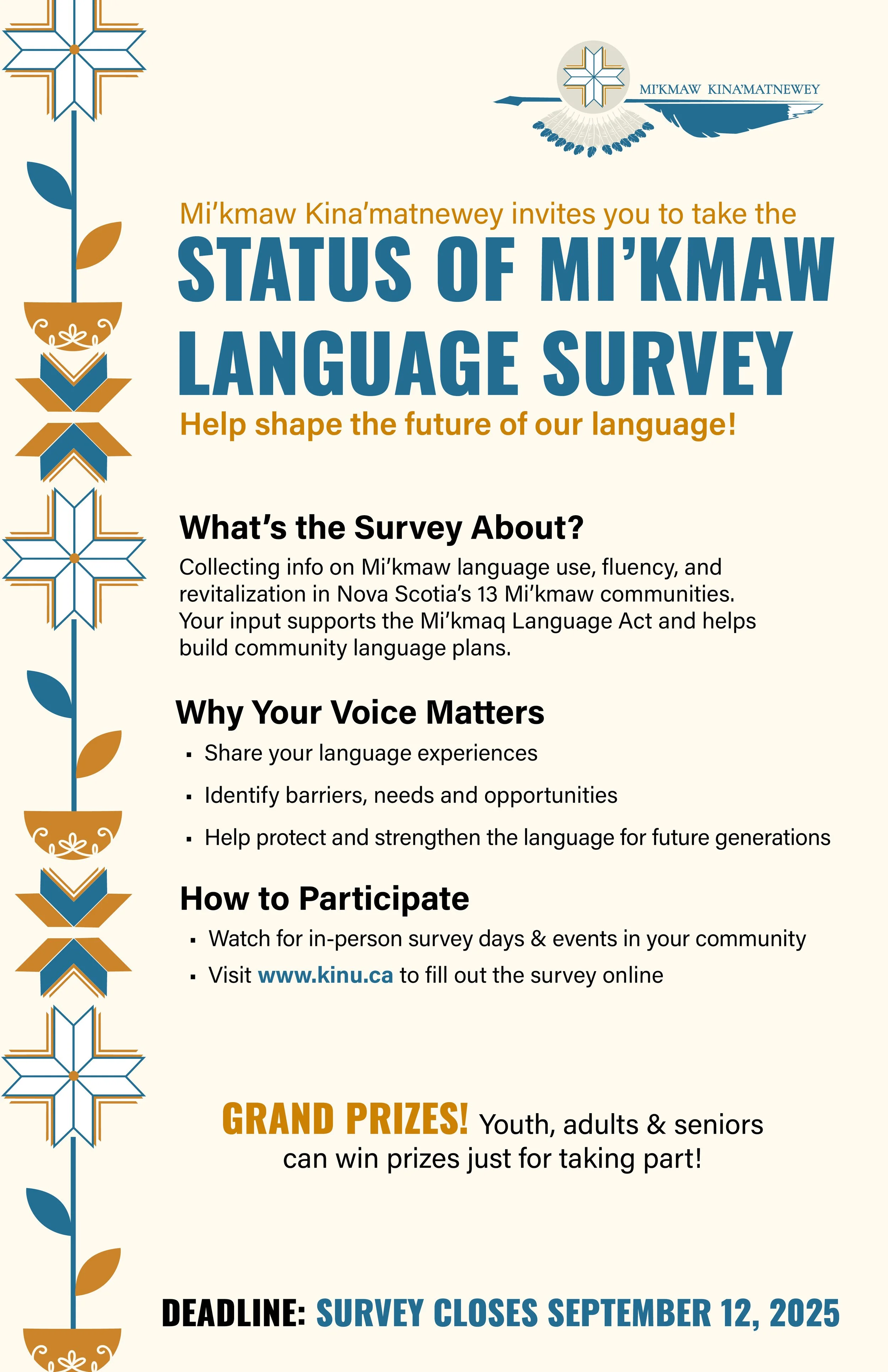 MI'KMAW KINA'MATNEWEY

Mi'kmaw Kina'matnewey invites you to take the
STATUS OF MI'KMAW LANGUAGE SURVEY
Help shape the future of our language!

What's the Survey About?
Collecting info on Mi'kmaw language use, fluency, and revitalization in Nova Scotia's 13 Mi'kmaw communities. Your input supports the Mi'kmaq Language Act and helps build community language plans.

Why Your Voice Matters
▪ Share your language experiences
▪ Identify barriers, needs and opportunities
▪ Help protect and strengthen the language for future generations

How to Participate
▪ Watch for in-person survey days & events in your community
▪ Visit www.kinu.ca to fill out the survey online

GRAND PRIZES! Youth, adults & seniors can win prizes just for taking part!

DEADLINE: SURVEY CLOSES SEPTEMBER 12, 2025